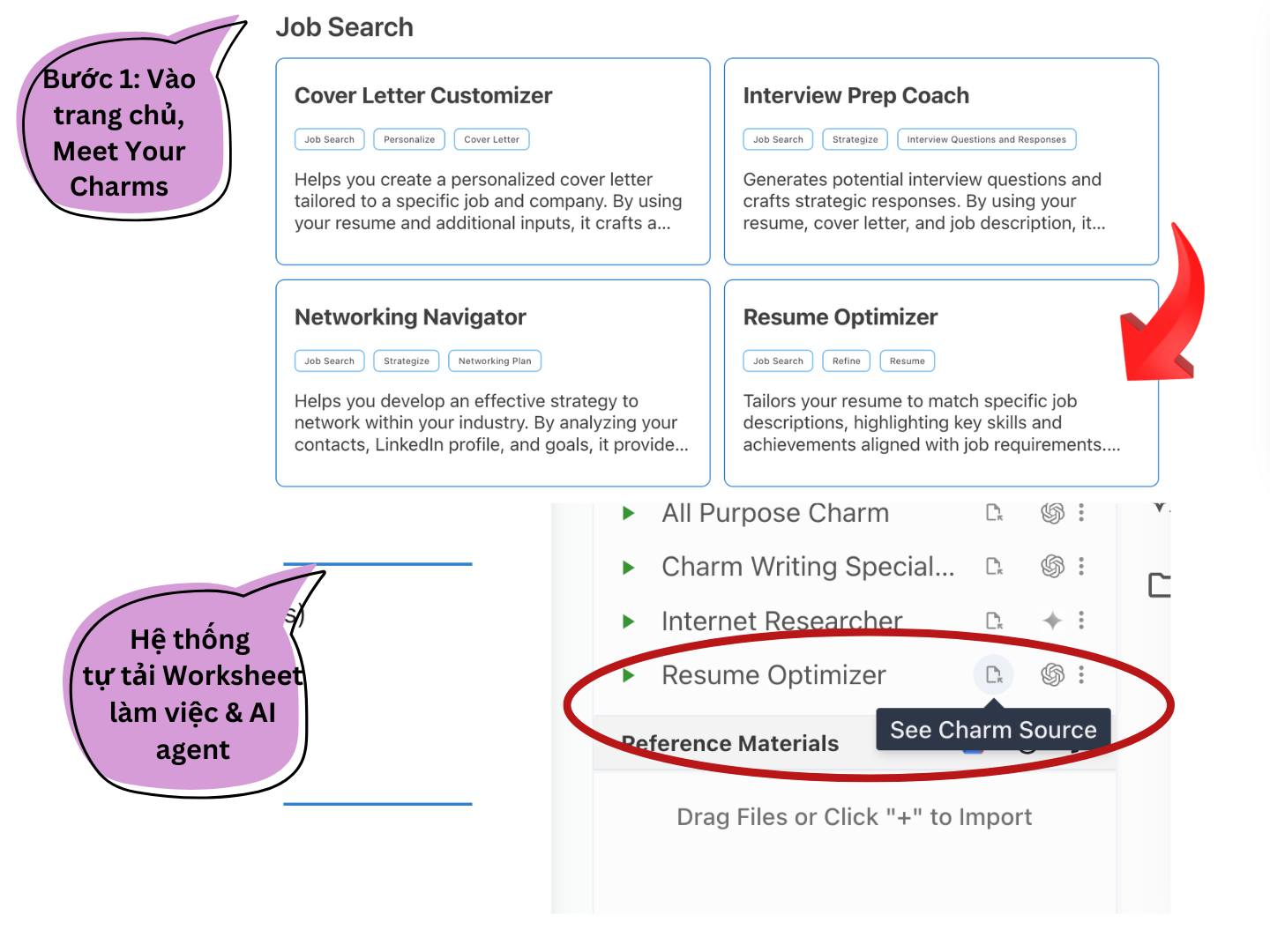 Bước 1: Vào trang chủ, Meet Your Charms

Job Search

Cover Letter Customizer

Job Search Personalize Cover Letter

Helps you create a personalized cover letter tailored to a specific job and company. By using your resume and additional inputs, it crafts a...

Interview Prep Coach

Job Search Strategize Interview Questions and Responses

Generates potential interview questions and crafts strategic responses. By using your resume, cover letter, and job description, it...

Networking Navigator

Job Search Strategize Networking Plan

Helps you develop an effective strategy to network within your industry. By analyzing your contacts, LinkedIn profile, and goals, it provide...

Resume Optimizer

Job Search Refine Resume

Tailors your resume to match specific job descriptions, highlighting key skills and achievements aligned with job requirements....

Hệ thống tự tải Worksheet làm việc & AI agent

All Purpose Charm

Charm Writing Special...

Internet Researcher

Resume Optimizer

See Charm Source

Reference Materials

Drag Files or Click "+" to Import